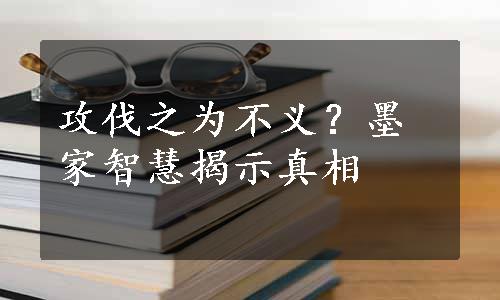 攻伐之为不义？墨家智慧揭示真相